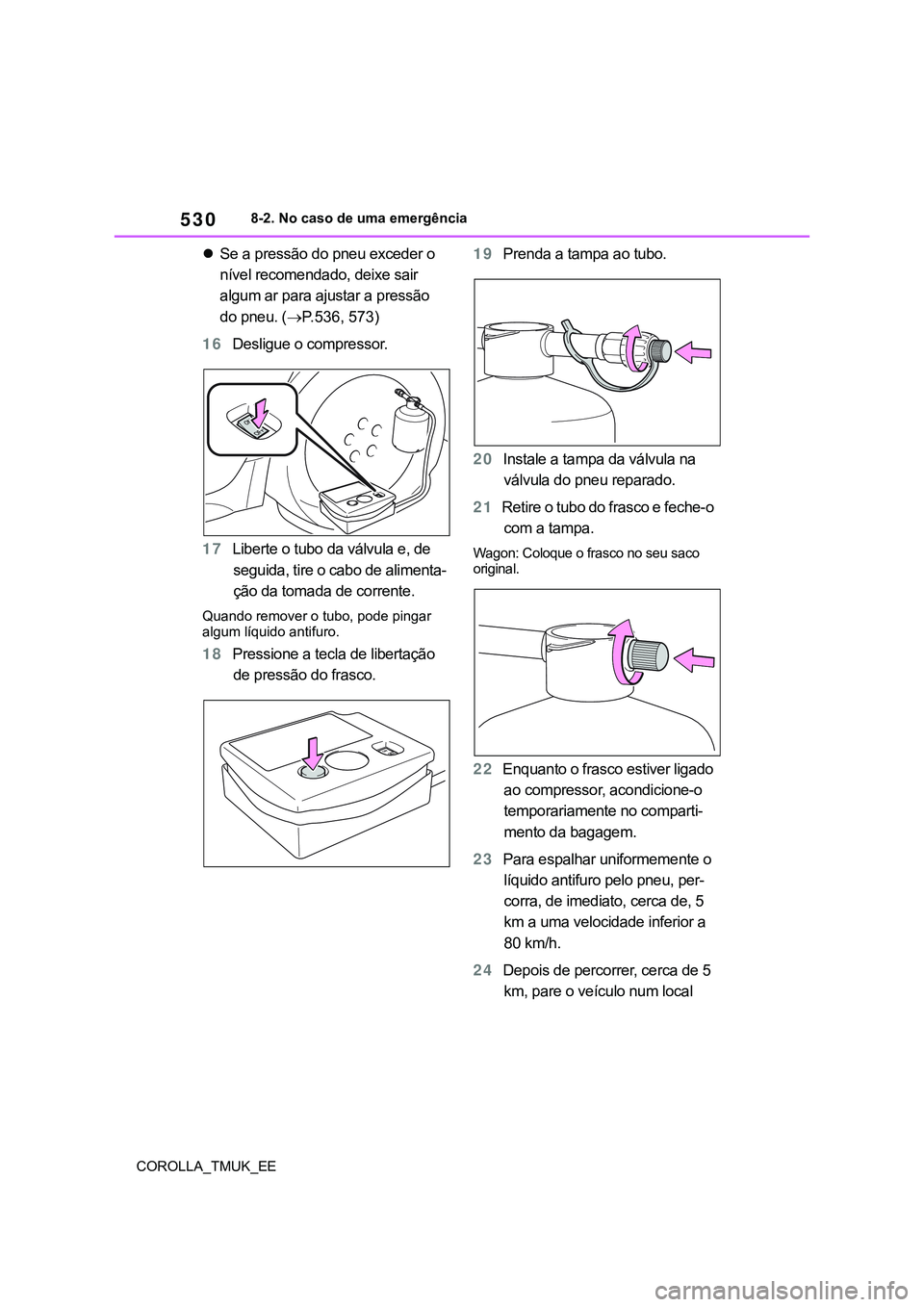 530 8-2. No caso de uma emergência

● Se a pressão do pneu exceder o nível recomendado, deixe sair algum ar para ajustar a pressão do pneu. (→P.536, 573)

16 Desligue o compressor.

17 Liberte o tubo da válvula e, de seguida, tire o cabo de alimentação da tomada de corrente.

Quando remover o tubo, pode pingar algum líquido antifuro.

18 Pressione a tecla de libertação de pressão do frasco.

19 Prenda a tampa ao tubo.

20 Instale a tampa da válvula na válvula do pneu reparado.

21 Retire o tubo do frasco e feche-o com a tampa.

Wagon: Coloque o frasco no seu saco original.

22 Enquanto o frasco estiver ligado ao compressor, acondicione-o temporariamente no compartimento da bagagem.

23 Para espalhar uniformemente o líquido antifuro pelo pneu, percorra, de imediato, cerca de, 5 km a uma velocidade inferior a 80 km/h.

24 Depois de percorrer, cerca de 5 km, pare o veículo num local

COROLLA_TMUK_EE

carmanualsonline.info